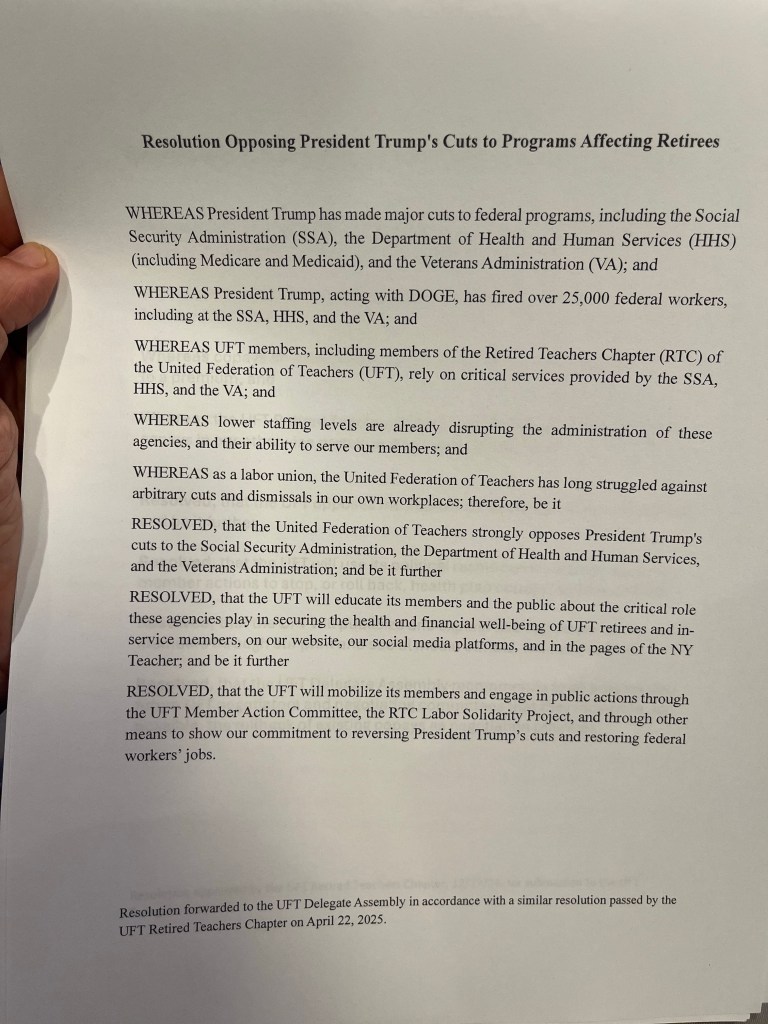 Resolution Opposing President Trump's Cuts to Programs Affecting Retirees

WHEREAS President Trump has made major cuts to federal programs, including the Social Security Administration (SSA), the Department of Health and Human Services (HHS) (including Medicare and Medicaid), and the Veterans Administration (VA); and

WHEREAS President Trump, acting with DOGE, has fired over 25,000 federal workers, including at the SSA, HHS, and the VA; and

WHEREAS UFT members, including members of the Retired Teachers Chapter (RTC) of the United Federation of Teachers (UFT), rely on critical services provided by the SSA, HHS, and the VA; and

WHEREAS lower staffing levels are already disrupting the administration of these agencies, and their ability to serve our members; and

WHEREAS as a labor union, the United Federation of Teachers has long struggled against arbitrary cuts and dismissals in our own workplaces; therefore, be it

RESOLVED, that the United Federation of Teachers strongly opposes President Trump's cuts to the Social Security Administration, the Department of Health and Human Services, and the Veterans Administration; and be it further

RESOLVED, that the UFT will educate its members and the public about the critical role these agencies play in securing the health and financial well-being of UFT retirees and in-service members, on our website, our social media platforms, and in the pages of the NY Teacher; and be it further

RESOLVED, that the UFT will mobilize its members and engage in public actions through the UFT Member Action Committee, the RTC Labor Solidarity Project, and through other means to show our commitment to reversing President Trump's cuts and restoring federal workers' jobs.

Resolution forwarded to the UFT Delegate Assembly in accordance with a similar resolution passed by the UFT Retired Teachers Chapter on April 22, 2025.